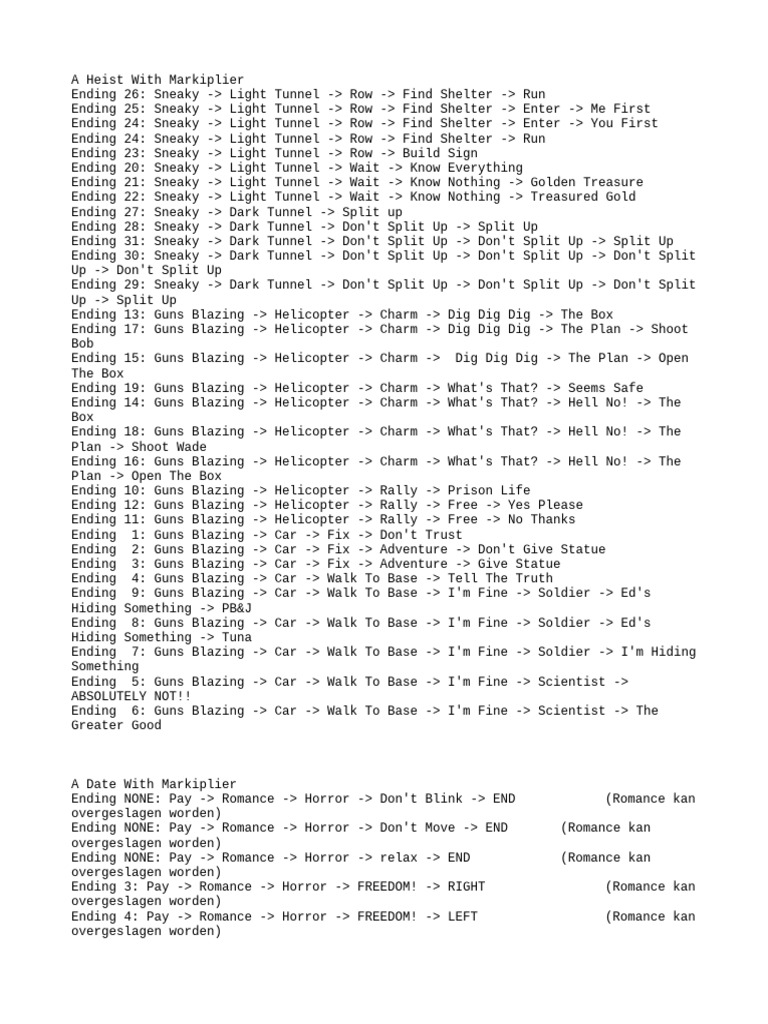 A Heist With Markiplier
Ending 26: Sneaky -> Light Tunnel -> Row -> Find Shelter -> Run
Ending 25: Sneaky -> Light Tunnel -> Row -> Find Shelter -> Enter -> Me First
Ending 24: Sneaky -> Light Tunnel -> Row -> Find Shelter -> Enter -> You First
Ending 24: Sneaky -> Light Tunnel -> Row -> Find Shelter -> Run
Ending 23: Sneaky -> Light Tunnel -> Row -> Build Sign
Ending 20: Sneaky -> Light Tunnel -> Wait -> Know Everything
Ending 21: Sneaky -> Light Tunnel -> Wait -> Know Nothing -> Golden Treasure
Ending 22: Sneaky -> Light Tunnel -> Wait -> Know Nothing -> Treasured Gold
Ending 27: Sneaky -> Dark Tunnel -> Split up
Ending 28: Sneaky -> Dark Tunnel -> Don't Split Up -> Split Up
Ending 31: Sneaky -> Dark Tunnel -> Don't Split Up -> Don't Split Up -> Split Up
Ending 30: Sneaky -> Dark Tunnel -> Don't Split Up -> Don't Split Up -> Don't Split Up -> Don't Split Up
Ending 29: Sneaky -> Dark Tunnel -> Don't Split Up -> Don't Split Up -> Don't Split Up -> Split Up
Ending 13: Guns Blazing -> Helicopter -> Charm -> Dig Dig Dig -> The Box
Ending 17: Guns Blazing -> Helicopter -> Charm -> Dig Dig Dig -> The Plan -> Shoot Bob
Ending 15: Guns Blazing -> Helicopter -> Charm -> Dig Dig Dig -> The Plan -> Open The Box
Ending 19: Guns Blazing -> Helicopter -> Charm -> What's That? -> Seems Safe
Ending 14: Guns Blazing -> Helicopter -> Charm -> What's That? -> Hell No! -> The Box
Ending 18: Guns Blazing -> Helicopter -> Charm -> What's That? -> Hell No! -> The Plan -> Shoot Wade
Ending 16: Guns Blazing -> Helicopter -> Charm -> What's That? -> Hell No! -> The Plan -> Open The Box
Ending 10: Guns Blazing -> Helicopter -> Rally -> Prison Life
Ending 12: Guns Blazing -> Helicopter -> Rally -> Free -> Yes Please
Ending 11: Guns Blazing -> Helicopter -> Rally -> Free -> No Thanks
Ending 1: Guns Blazing -> Car -> Fix -> Don't Trust
Ending 2: Guns Blazing -> Car -> Fix -> Adventure -> Don't Give Statue
Ending 3: Guns Blazing -> Car -> Fix -> Adventure -> Give Statue
Ending 4: Guns Blazing -> Car -> Walk To Base -> Tell The Truth
Ending 9: Guns Blazing -> Car -> Walk To Base -> I'm Fine -> Soldier -> Ed's Hiding Something -> PB&J
Ending 8: Guns Blazing -> Car -> Walk To Base -> I'm Fine -> Soldier -> Ed's Hiding Something -> Tuna
Ending 7: Guns Blazing -> Car -> Walk To Base -> I'm Fine -> Soldier -> I'm Hiding Something
Ending 5: Guns Blazing -> Car -> Walk To Base -> I'm Fine -> Scientist -> ABSOLUTELY NOT!!
Ending 6: Guns Blazing -> Car -> Walk To Base -> I'm Fine -> Scientist -> The Greater Good

A Date With Markiplier
Ending NONE: Pay -> Romance -> Horror -> Don't Blink -> END (Romance kan overgeslagen worden)
Ending NONE: Pay -> Romance -> Horror -> Don't Move -> END (Romance kan overgeslagen worden)
Ending NONE: Pay -> Romance -> Horror -> relax -> END (Romance kan overgeslagen worden)
Ending 3: Pay -> Romance -> Horror -> FREEDOM! -> RIGHT (Romance kan overgeslagen worden)
Ending 4: Pay -> Romance -> Horror -> FREEDOM! -> LEFT (Romance kan overgeslagen worden)